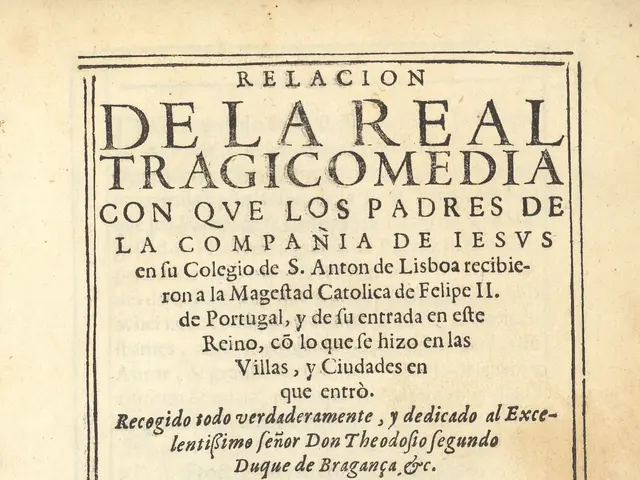 RELACION
DE LA REAL
TRAGICOMEDIA
CON QVE LOS PADRES DE
LA COMPAÑIA DE IESVS
en ſu Colegio de S. Anton de Lisboa recibieron a la Mageſtad Catolica de Felipe II. de Portugal, y de ſu entrada en eſte Reino, cõ lo que ſe hizo en las Villas, y Ciudades en que entrò.

Recogido todo verdaderamente, y dedicado al Excelentiſsimo ſeñor Don Theodoſio ſegundo Duque de Bragança, &c.